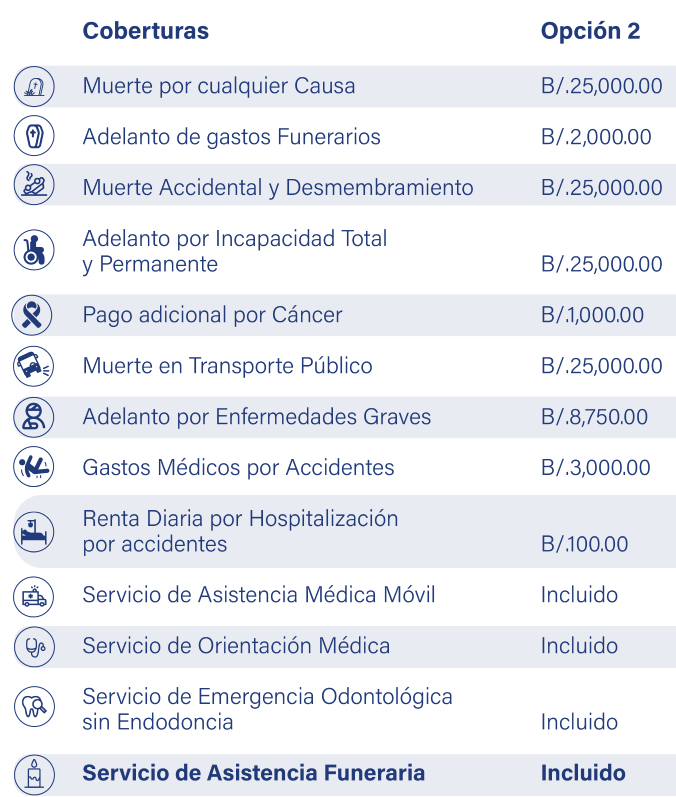 | Coberturas | Opción 2 |
|---|---|
| Muerte por cualquier Causa | B/.25,000.00 |
| Adelanto de gastos Funerarios | B/.2,000.00 |
| Muerte Accidental y Desmembramiento | B/.25,000.00 |
| Adelanto por Incapacidad Total y Permanente | B/.25,000.00 |
| Pago adicional por Cáncer | B/.1,000.00 |
| Muerte en Transporte Público | B/.25,000.00 |
| Adelanto por Enfermedades Graves | B/.8,750.00 |
| Gastos Médicos por Accidentes | B/.3,000.00 |
| Renta Diaria por Hospitalización por accidentes | B/.100.00 |
| Servicio de Asistencia Médica Móvil | Incluido |
| Servicio de Orientación Médica | Incluido |
| Servicio de Emergencia Odontológica sin Endodoncia | Incluido |
| Servicio de Asistencia Funeraria | Incluido |